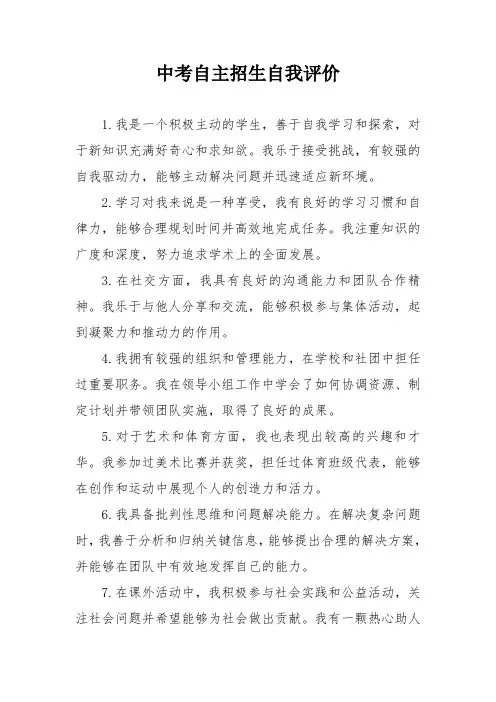 中考自主招生自我评价

1. 我是一个积极主动的学生，善于自我学习和探索，对于新知识充满好奇心和求知欲。我乐于接受挑战，有较强的自我驱动力，能够主动解决问题并迅速适应新环境。

2. 学习对我来说是一种享受，我有良好的学习习惯和自律力，能够合理规划时间并高效地完成任务。我注重知识的广度和深度，努力追求学术上的全面发展。

3. 在社交方面，我具有良好的沟通能力和团队合作精神。我乐于与他人分享和交流，能够积极参与集体活动，起到凝聚力和推动力的作用。

4. 我拥有较强的组织和管理能力，在学校和社团中担任过重要职务。我在领导小组工作中学会了如何协调资源、制定计划并带领团队实施，取得了良好的成果。

5. 对于艺术和体育方面，我也表现出较高的兴趣和才华。我参加过美术比赛并获奖，担任过体育班级代表，能够在创作和运动中展现个人的创造力和活力。

6. 我具备批判性思维和问题解决能力。在解决复杂问题时，我善于分析和归纳关键信息，能够提出合理的解决方案，并能够在团队中有效地发挥自己的能力。

7. 在课外活动中，我积极参与社会实践和公益活动，关注社会问题并希望能够为社会做出贡献。我有一颗热心助人